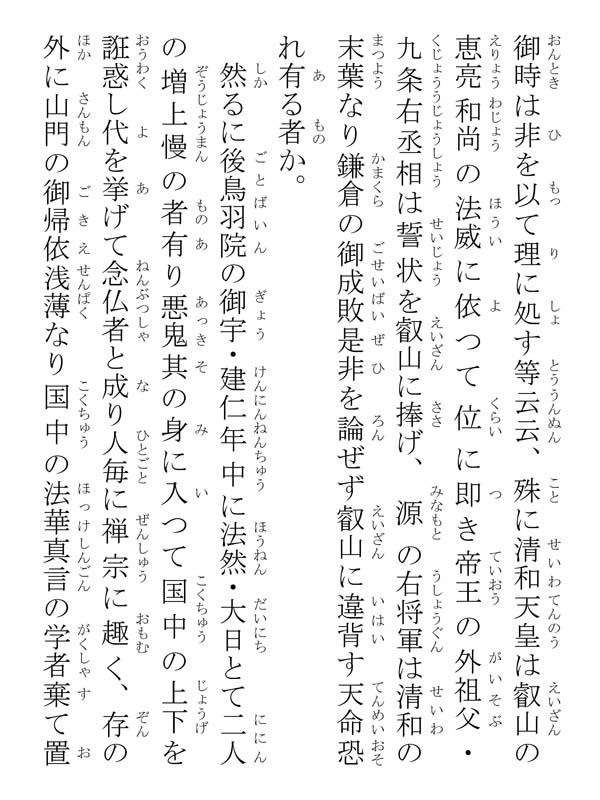 御時は非を以て理に処す等云云、殊に清和天皇は叡山の恵亮和尚の法威に依つて位に即き帝王の外祖父・九条右丞相は誓状を叡山に捧げ、源の右将軍は清和の末葉なり鎌倉の御成敗是非を論ぜず叡山に違背す天命恐れ有る者か。

然るに後鳥羽院の御宇・建仁年中に法然・大日とて二人の増上慢の者有り悪鬼其の身に入つて国中の上下を誑惑し代を挙げて念仏者と成り人毎に禅宗に趣く、存の外に山門の御帰依浅薄なり国中の法華真言の学者棄て置